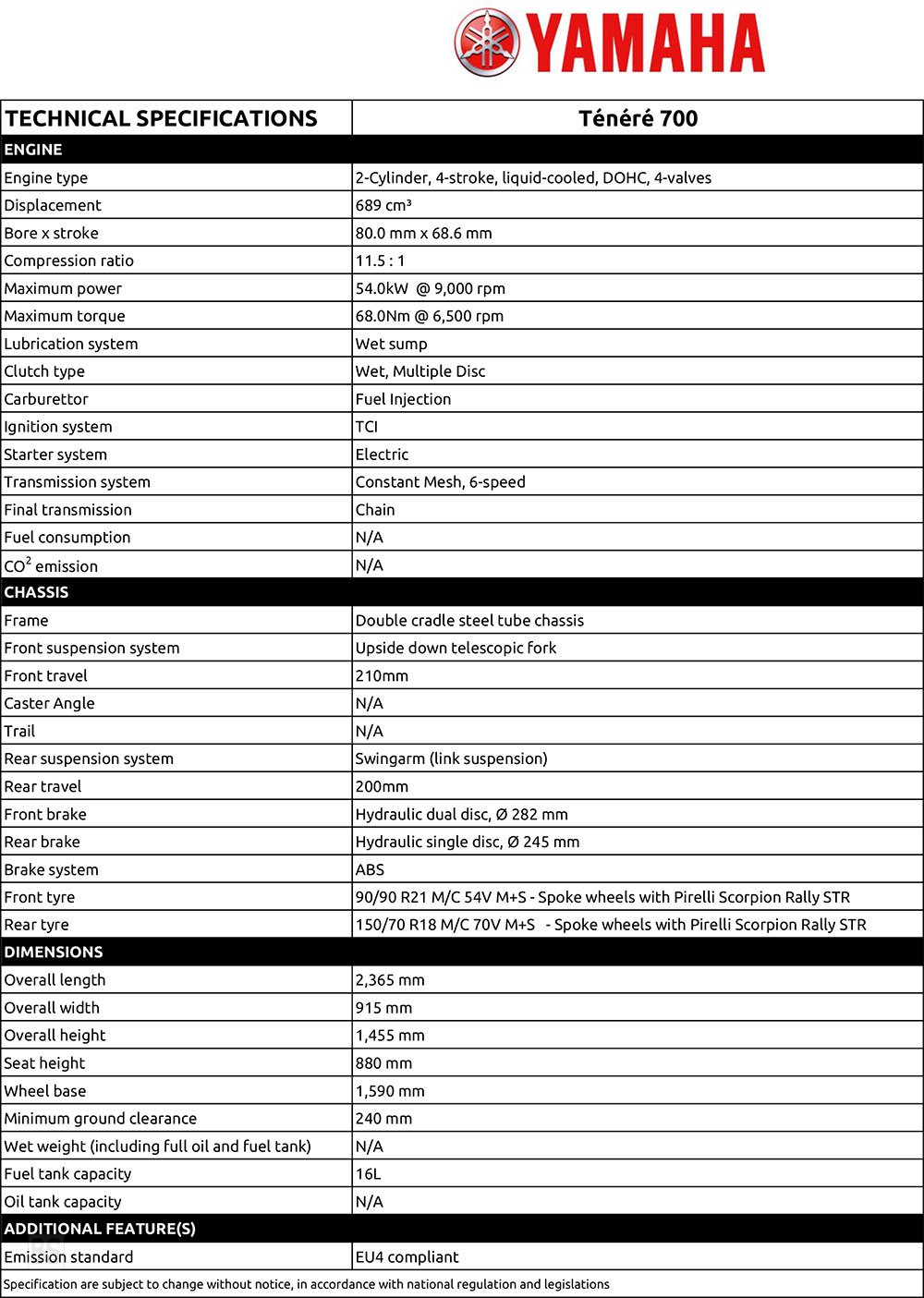 YAMAHA

| TECHNICAL SPECIFICATIONS | Ténéré 700 |
|---|---|
| ENGINE | |
| Engine type | 2-Cylinder, 4-stroke, liquid-cooled, DOHC, 4-valves |
| Displacement | 689 cm³ |
| Bore x stroke | 80.0 mm x 68.6 mm |
| Compression ratio | 11.5 : 1 |
| Maximum power | 54.0kW @ 9,000 rpm |
| Maximum torque | 68.0Nm @ 6,500 rpm |
| Lubrication system | Wet sump |
| Clutch type | Wet, Multiple Disc |
| Carburettor | Fuel Injection |
| Ignition system | TCI |
| Starter system | Electric |
| Transmission system | Constant Mesh, 6-speed |
| Final transmission | Chain |
| Fuel consumption | N/A |
| $CO^2$ emission | N/A |
| CHASSIS | |
| Frame | Double cradle steel tube chassis |
| Front suspension system | Upside down telescopic fork |
| Front travel | 210mm |
| Caster Angle | N/A |
| Trail | N/A |
| Rear suspension system | Swingarm (link suspension) |
| Rear travel | 200mm |
| Front brake | Hydraulic dual disc, Ø 282 mm |
| Rear brake | Hydraulic single disc, Ø 245 mm |
| Brake system | ABS |
| Front tyre | 90/90 R21 M/C 54V M+S - Spoke wheels with Pirelli Scorpion Rally STR |
| Rear tyre | 150/70 R18 M/C 70V M+S - Spoke wheels with Pirelli Scorpion Rally STR |
| DIMENSIONS | |
| Overall length | 2,365 mm |
| Overall width | 915 mm |
| Overall height | 1,455 mm |
| Seat height | 880 mm |
| Wheel base | 1,590 mm |
| Minimum ground clearance | 240 mm |
| Wet weight (including full oil and fuel tank) | N/A |
| Fuel tank capacity | 16L |
| Oil tank capacity | N/A |
| ADDITIONAL FEATURE(S) | |
| Emission standard | EU4 compliant |

Specification are subject to change without notice, in accordance with national regulation and legislations